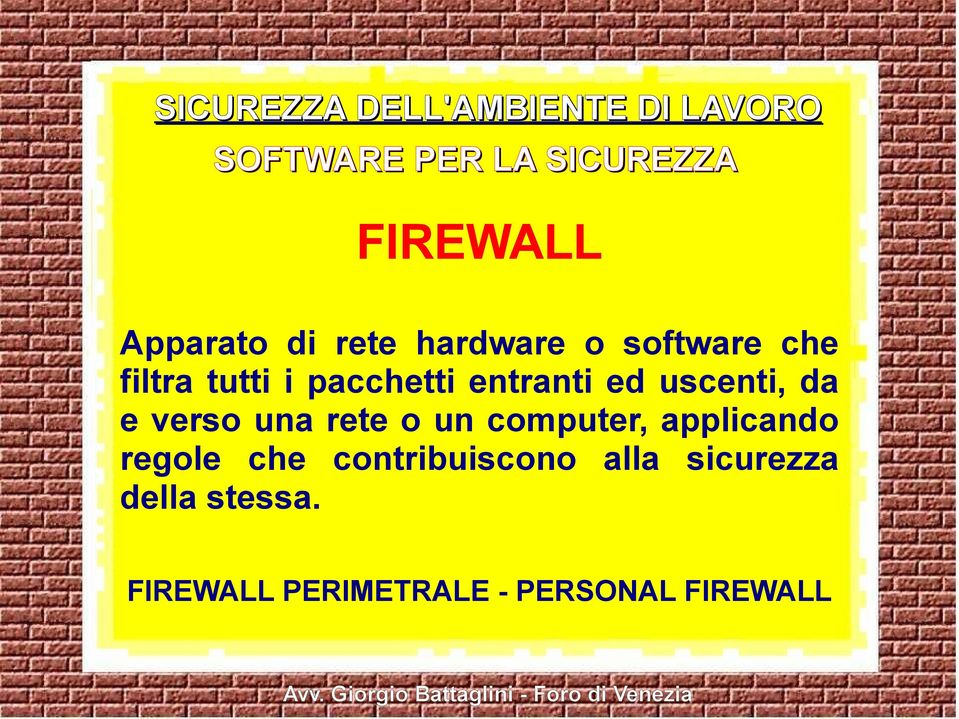 SICUREZZA DELL'AMBIENTE DI LAVORO
SOFTWARE PER LA SICUREZZA

FIREWALL

Apparato di rete hardware o software che filtra tutti i pacchetti entranti ed uscenti, da e verso una rete o un computer, applicando regole che contribuiscono alla sicurezza della stessa.

FIREWALL PERIMETRALE - PERSONAL FIREWALL

Avv. Giorgio Battaglini - Foro di Venezia